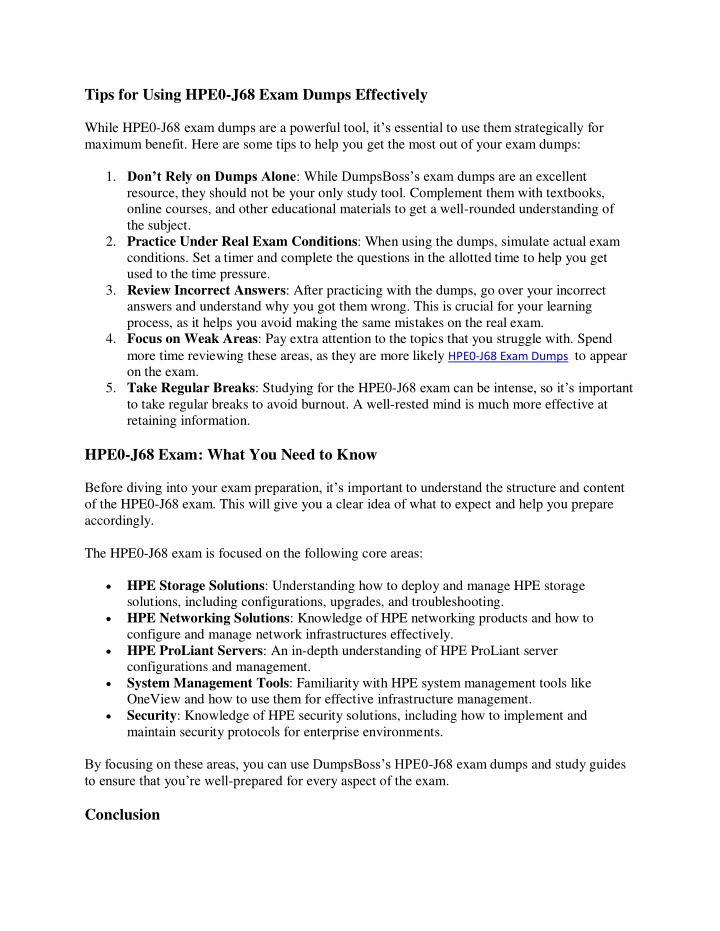 Tips for Using HPE0-J68 Exam Dumps Effectively

While HPE0-J68 exam dumps are a powerful tool, it's essential to use them strategically for maximum benefit. Here are some tips to help you get the most out of your exam dumps:

1. Don't Rely on Dumps Alone: While DumpsBoss's exam dumps are an excellent resource, they should not be your only study tool. Complement them with textbooks, online courses, and other educational materials to get a well-rounded understanding of the subject.
2. Practice Under Real Exam Conditions: When using the dumps, simulate actual exam conditions. Set a timer and complete the questions in the allotted time to help you get used to the time pressure.
3. Review Incorrect Answers: After practicing with the dumps, go over your incorrect answers and understand why you got them wrong. This is crucial for your learning process, as it helps you avoid making the same mistakes on the real exam.
4. Focus on Weak Areas: Pay extra attention to the topics that you struggle with. Spend more time reviewing these areas, as they are more likely HPE0-J68 Exam Dumps to appear on the exam.
5. Take Regular Breaks: Studying for the HPE0-J68 exam can be intense, so it's important to take regular breaks to avoid burnout. A well-rested mind is much more effective at retaining information.

HPE0-J68 Exam: What You Need to Know

Before diving into your exam preparation, it's important to understand the structure and content of the HPE0-J68 exam. This will give you a clear idea of what to expect and help you prepare accordingly.

The HPE0-J68 exam is focused on the following core areas:

• HPE Storage Solutions: Understanding how to deploy and manage HPE storage solutions, including configurations, upgrades, and troubleshooting.
• HPE Networking Solutions: Knowledge of HPE networking products and how to configure and manage network infrastructures effectively.
• HPE ProLiant Servers: An in-depth understanding of HPE ProLiant server configurations and management.
• System Management Tools: Familiarity with HPE system management tools like OneView and how to use them for effective infrastructure management.
• Security: Knowledge of HPE security solutions, including how to implement and maintain security protocols for enterprise environments.

By focusing on these areas, you can use DumpsBoss's HPE0-J68 exam dumps and study guides to ensure that you're well-prepared for every aspect of the exam.

Conclusion